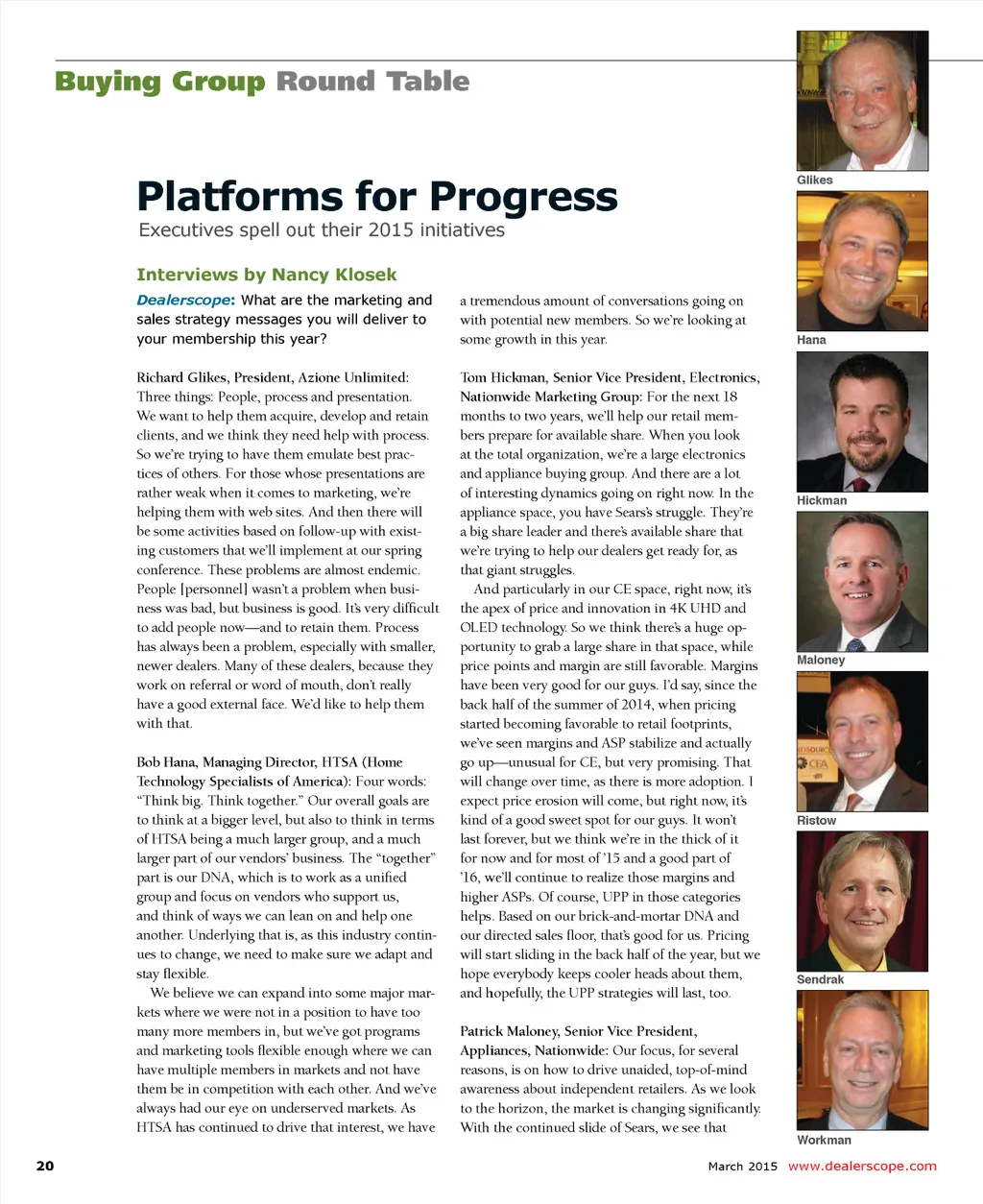 Buying Group Round Table

Platforms for Progress

Executives spell out their 2015 initiatives

Interviews by Nancy Klosek

Dealerscope: What are the marketing and sales strategy messages you will deliver to your membership this year?

Richard Glikes, President, Azione Unlimited: Three things: People, process and presentation. We want to help them acquire, develop and retain clients, and we think they need help with process. So we're trying to have them emulate best practices of others. For those whose presentations are rather weak when it comes to marketing, we're helping them with web sites. And then there will be some activities based on follow-up with existing customers that we'll implement at our spring conference. These problems are almost endemic. People [personnel] wasn't a problem when business was bad, but business is good. It's very difficult to add people now—and to retain them. Process has always been a problem, especially with smaller, newer dealers. Many of these dealers, because they work on referral or word of mouth, don't really have a good external face. We'd like to help them with that.

Bob Hana, Managing Director, HTSA (Home Technology Specialists of America): Four words: "Think big. Think together." Our overall goals are to think at a bigger level, but also to think in terms of HTSA being a much larger group, and a much larger part of our vendors' business. The "together" part is our DNA, which is to work as a unified group and focus on vendors who support us, and think of ways we can lean on and help one another. Underlying that is, as this industry continues to change, we need to make sure we adapt and stay flexible.

We believe we can expand into some major markets where we were not in a position to have too many more members in, but we've got programs and marketing tools flexible enough where we can have multiple members in markets and not have them be in competition with each other. And we've always had our eye on underserved markets. As HTSA has continued to drive that interest, we have a tremendous amount of conversations going on with potential new members. So we're looking at some growth in this year.

Tom Hickman, Senior Vice President, Electronics, Nationwide Marketing Group: For the next 18 months to two years, we'll help our retail members prepare for available share. When you look at the total organization, we're a large electronics and appliance buying group. And there are a lot of interesting dynamics going on right now. In the appliance space, you have Sears's struggle. They're a big share leader and there's available share that we're trying to help our dealers get ready for, as that giant struggles.

And particularly in our CE space, right now, it's the apex of price and innovation in 4K UHD and OLED technology. So we think there's a huge opportunity to grab a large share in that space, while price points and margin are still favorable. Margins have been very good for our guys. I'd say, since the back half of the summer of 2014, when pricing started becoming favorable to retail footprints, we've seen margins and ASP stabilize and actually go up—unusual for CE, but very promising. That will change over time, as there is more adoption. I expect price erosion will come, but right now, it's kind of a good sweet spot for our guys. It won't last forever, but we think we're in the thick of it for now and for most of '15 and a good part of '16, we'll continue to realize those margins and higher ASPs. Of course, UPP in those categories helps. Based on our brick-and-mortar DNA and our directed sales floor, that's good for us. Pricing will start sliding in the back half of the year, but we hope everybody keeps cooler heads about them, and hopefully, the UPP strategies will last, too.

Patrick Maloney, Senior Vice President, Appliances, Nationwide: Our focus, for several reasons, is on how to drive unaided, top-of-mind awareness about independent retailers. As we look to the horizon, the market is changing significantly. With the continued slide of Sears, we see that

Glikes
Hana
Hickman
Maloney
Ristow
Sendrak
Workman

20

March 2015 www.dealerscope.com